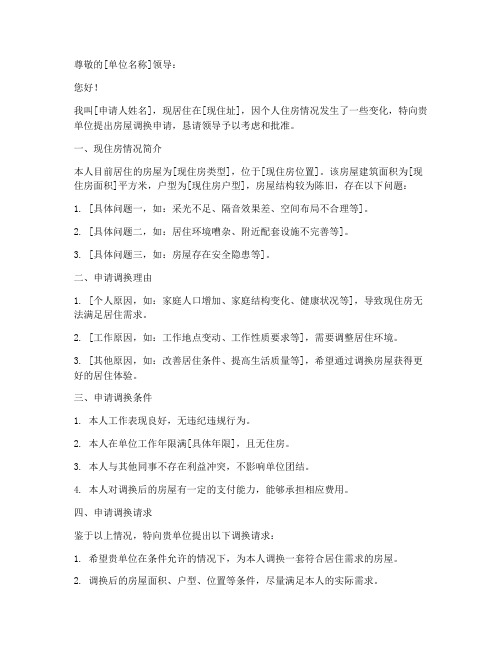 尊敬的[单位名称]领导：

您好！

我叫[申请人姓名]，现居住在[现住址]，因个人住房情况发生了一些变化，特向贵单位提出房屋调换申请，恳请领导予以考虑和批准。

一、现住房情况简介

本人目前居住的房屋为[现住房类型]，位于[现住房位置]。该房屋建筑面积为[现住房面积]平方米，户型为[现住房户型]，房屋结构较为陈旧，存在以下问题：

1. [具体问题一，如：采光不足、隔音效果差、空间布局不合理等]。

2. [具体问题二，如：居住环境嘈杂、附近配套设施不完善等]。

3. [具体问题三，如：房屋存在安全隐患等]。

二、申请调换理由

1. [个人原因，如：家庭人口增加、家庭结构变化、健康状况等]，导致现住房无法满足居住需求。

2. [工作原因，如：工作地点变动、工作性质要求等]，需要调整居住环境。

3. [其他原因，如：改善居住条件、提高生活质量等]，希望通过调换房屋获得更好的居住体验。

三、申请调换条件

1. 本人工作表现良好，无违纪违规行为。

2. 本人在单位工作年限满[具体年限]，且无住房。

3. 本人与其他同事不存在利益冲突，不影响单位团结。

4. 本人对调换后的房屋有一定的支付能力，能够承担相应费用。

四、申请调换请求

鉴于以上情况，特向贵单位提出以下调换请求：

1. 希望贵单位在条件允许的情况下，为本人调换一套符合居住需求的房屋。

2. 调换后的房屋面积、户型、位置等条件，尽量满足本人的实际需求。